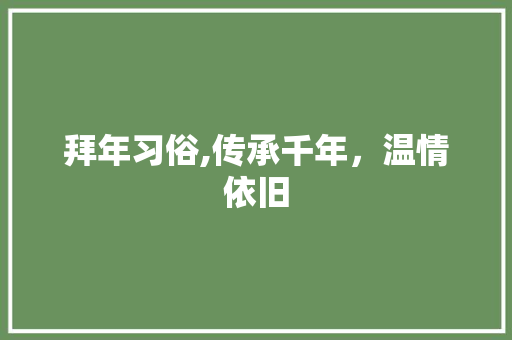 拜年习俗,传承千年，温情依旧